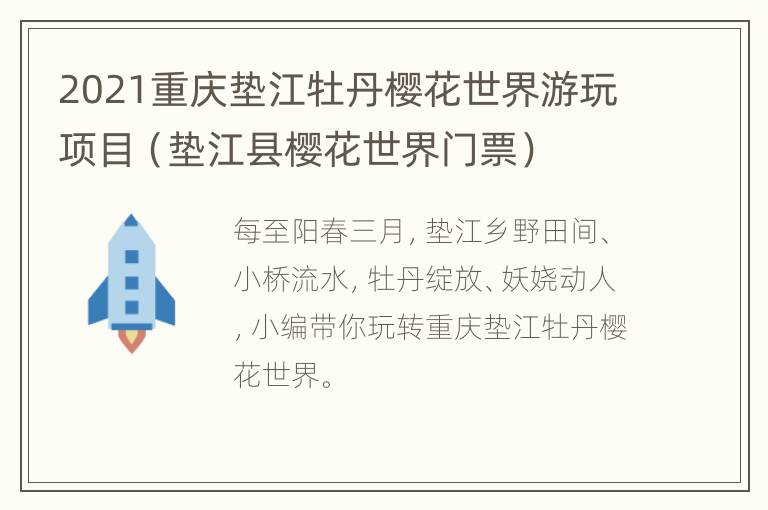 2021重庆垫江牡丹樱花世界游玩项目（垫江县樱花世界门票）

每至阳春三月, 垫江乡野田间、小桥流水, 牡丹绽放、妖娆动人, 小编带你玩转重庆垫江牡丹樱花世界。